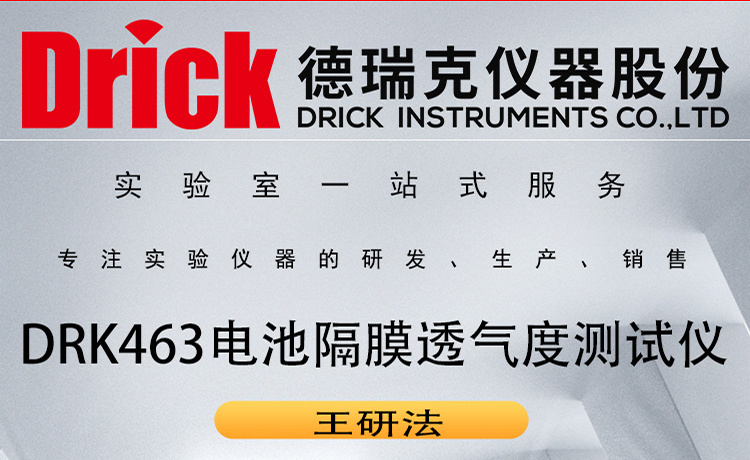 Drick 德瑞克仪器股份
DRICK INSTRUMENTS CO.,LTD

实验室一站式服务

专注实验仪器的研发、生产、销售

DRK463电池隔膜透气度测试仪

王研法